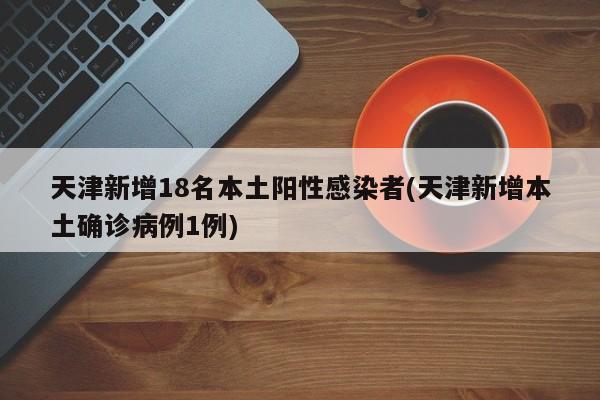 天津新增18名本土阳性感染者(天津新增本土确诊病例1例)